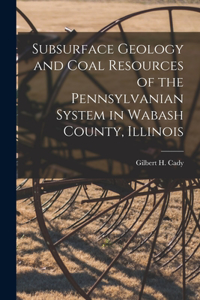 Subsurface Geology and Coal Resources of the Pennsylvanian System in Wabash County, Illinois

Gilbert H. Cady